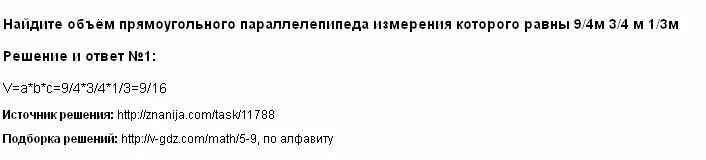 Найдите объём прямоугольного параллелепипеда измерения которого равны 9/4м 3/4 м 1/3м

Решение и ответ №1:

V=a*b*c=9/4*3/4*1/3=9/16

Источник решения: http://znanija.com/task/11788

Подборка решений: http://v-gdz.com/math/5-9, по алфавиту